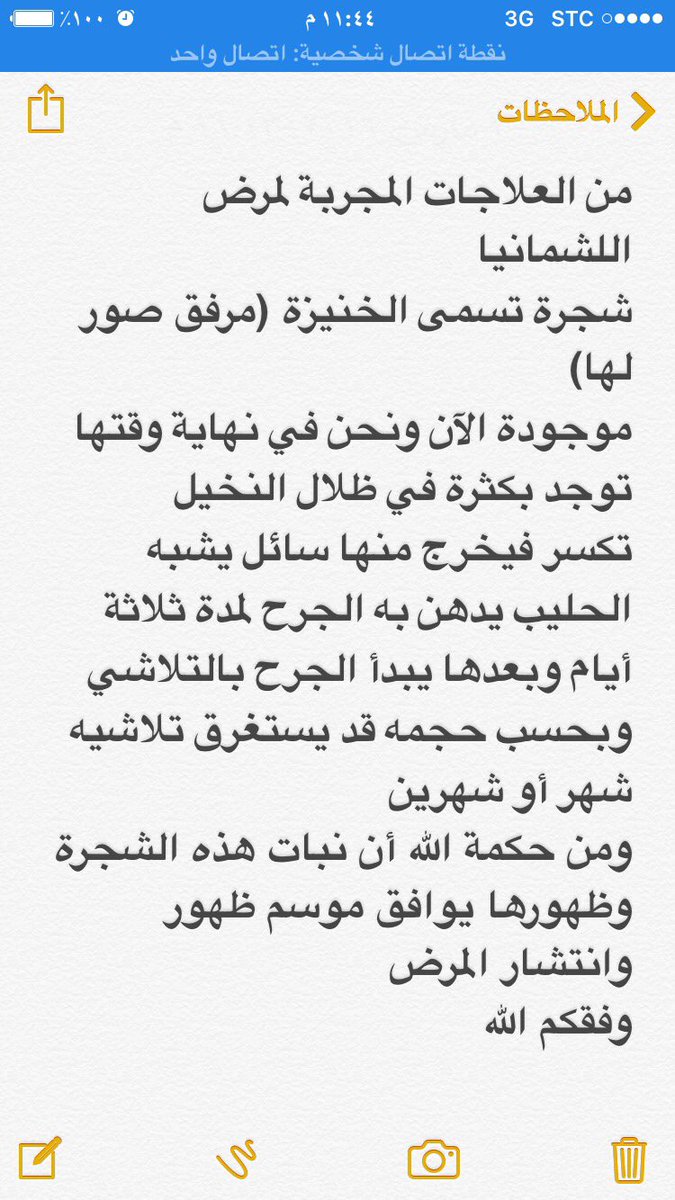 STC 3G ١١:٤٤ م ٪١٠٠
نقطة اتصال شخصية: اتصال واحد

الملاحظات

من العلاجات المجربة لمرض اللشمانيا
شجرة تسمى الخنيزة (مرفق صور لها)
موجودة الآن ونحن في نهاية وقتها
توجد بكثرة في ظلال النخيل
تكسر فيخرج منها سائل يشبه الحليب يدهن به الجرح لمدة ثلاثة أيام وبعدها يبدأ الجرح بالتلاشي وبحسب حجمه قد يستغرق تلاشيه شهر أو شهرين
ومن حكمة الله أن نبات هذه الشجرة وظهورها يوافق موسم ظهور وانتشار المرض
وفقكم الله